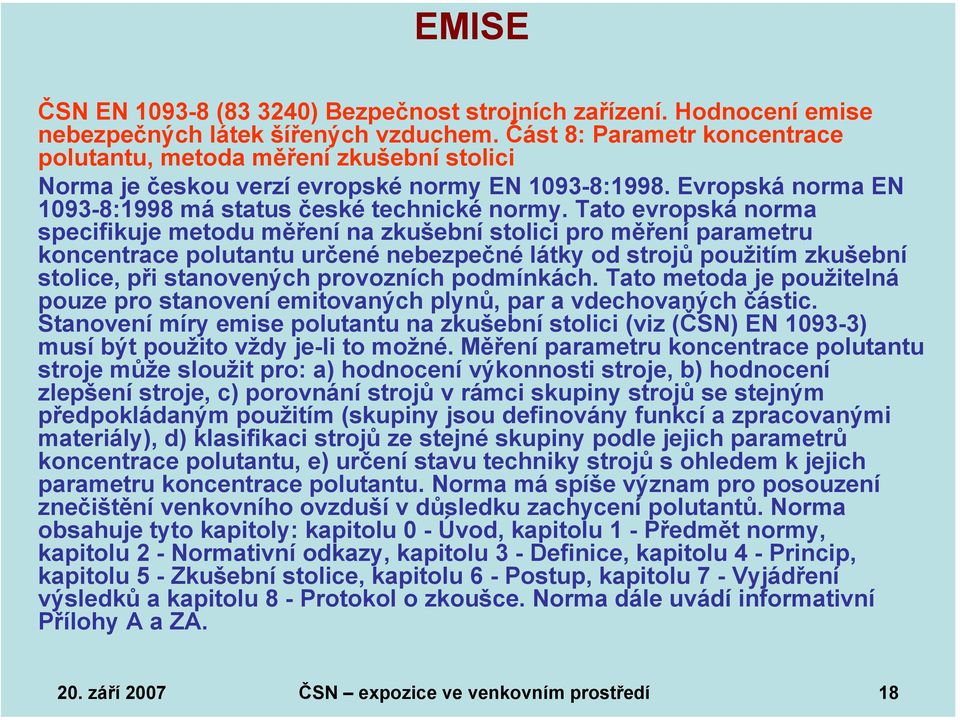 EMISE

ČSN EN 1093-8 (83 3240) Bezpečnost strojních zařízení. Hodnocení emise nebezpečných látek šířených vzduchem. Část 8: Parametr koncentrace polutantu, metoda měření zkušební stolici

Norma je českou verzí evropské normy EN 1093-8:1998. Evropská norma EN 1093-8:1998 má status české technické normy. Tato evropská norma specifikuje metodu měření na zkušební stolici pro měření parametru koncentrace polutantu určené nebezpečné látky od strojů použitím zkušební stolice, při stanovených provozních podmínkách. Tato metoda je použitelná pouze pro stanovení emitovaných plynů, par a vdechovaných částic. Stanovení míry emise polutantu na zkušební stolici (viz (ČSN) EN 1093-3) musí být použito vždy je-li to možné. Měření parametru koncentrace polutantu stroje může sloužit pro: a) hodnocení výkonnosti stroje, b) hodnocení zlepšení stroje, c) porovnání strojů v rámci skupiny strojů se stejným předpokládaným použitím (skupiny jsou definovány funkcí a zpracovanými materiály), d) klasifikaci strojů ze stejné skupiny podle jejich parametrů koncentrace polutantu, e) určení stavu techniky strojů s ohledem k jejich parametru koncentrace polutantu. Norma má spíše význam pro posouzení znečištění venkovního ovzduší v důsledku zachycení polutantů. Norma obsahuje tyto kapitoly: kapitolu 0 - Úvod, kapitolu 1 - Předmět normy, kapitolu 2 - Normativní odkazy, kapitolu 3 - Definice, kapitolu 4 - Princip, kapitolu 5 - Zkušební stolice, kapitolu 6 - Postup, kapitolu 7 - Vyjádření výsledků a kapitolu 8 - Protokol o zkoušce. Norma dále uvádí informativní Přílohy A a ZA.

20. září 2007 ČSN – expozice ve venkovním prostředí 18